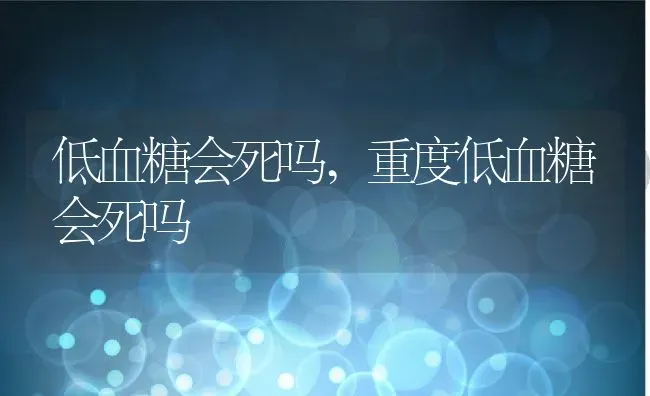 低血糖会死吗，重度低血糖会死吗